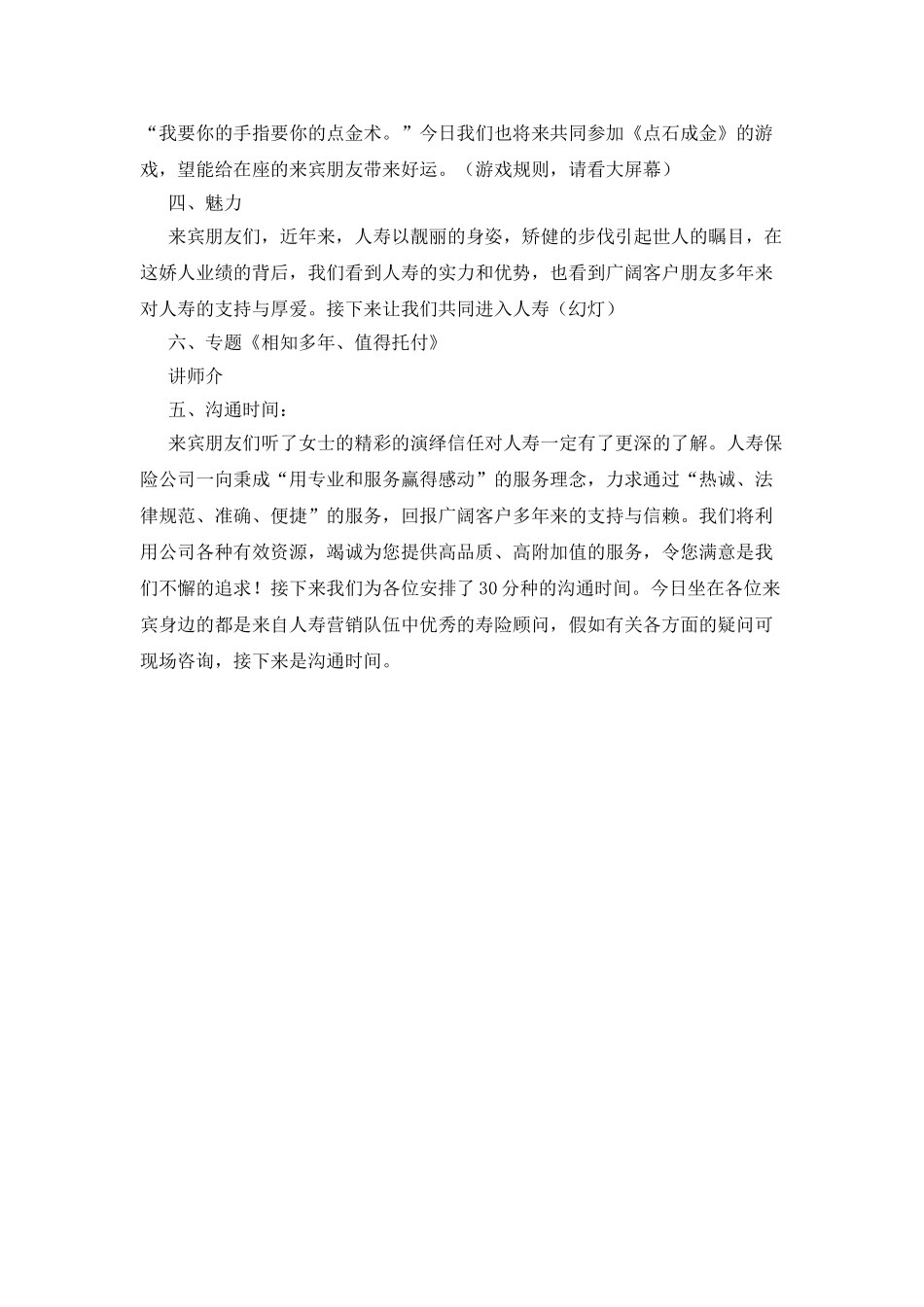 “我要你的手指要你的点金术。”今日我们也将来共同参加《点石成金》的游戏，望能给在座的来宾朋友带来好运。（游戏规则，请看大屏幕）

四、魅力

来宾朋友们，近年来，人寿以靓丽的身姿，矫健的步伐引起世人的瞩目，在这娇人业绩的背后，我们看到人寿的实力和优势，也看到广阔客户朋友多年来对人寿的支持与厚爱。接下来让我们共同进入人寿（幻灯）

六、专题《相知多年、值得托付》

讲师介

五、沟通时间：

来宾朋友们听了女士的精彩的演绎信任对人寿一定有了更深的了解。人寿保险公司一向秉成“用专业和服务赢得感动”的服务理念，力求通过“热诚、法律规范、准确、便捷”的服务，回报广阔客户多年来的支持与信赖。我们将利用公司各种有效资源，竭诚为您提供高品质、高附加值的服务，令您满意是我们不懈的追求！接下来我们为各位安排了30分种的沟通时间。今日坐在各位来宾身边的都是来自人寿营销队伍中优秀的寿险顾问，假如有关各方面的疑问可现场咨询，接下来是沟通时间。